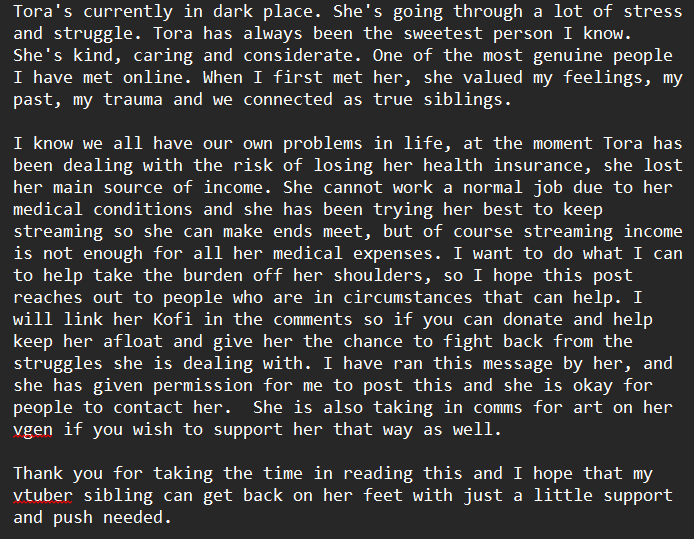 Tora's currently in dark place. She's going through a lot of stress and struggle. Tora has always been the sweetest person I know. She's kind, caring and considerate. One of the most genuine people I have met online. When I first met her, she valued my feelings, my past, my trauma and we connected as true siblings.

I know we all have our own problems in life, at the moment Tora has been dealing with the risk of losing her health insurance, she lost her main source of income. She cannot work a normal job due to her medical conditions and she has been trying her best to keep streaming so she can make ends meet, but of course streaming income is not enough for all her medical expenses. I want to do what I can to help take the burden off her shoulders, so I hope this post reaches out to people who are in circumstances that can help. I will link her Kofi in the comments so if you can donate and help keep her afloat and give her the chance to fight back from the struggles she is dealing with. I have ran this message by her, and she has given permission for me to post this and she is okay for people to contact her.  She is also taking in comms for art on her vgen if you wish to support her that way as well.

Thank you for taking the time in reading this and I hope that my vtuber sibling can get back on her feet with just a little support and push needed.